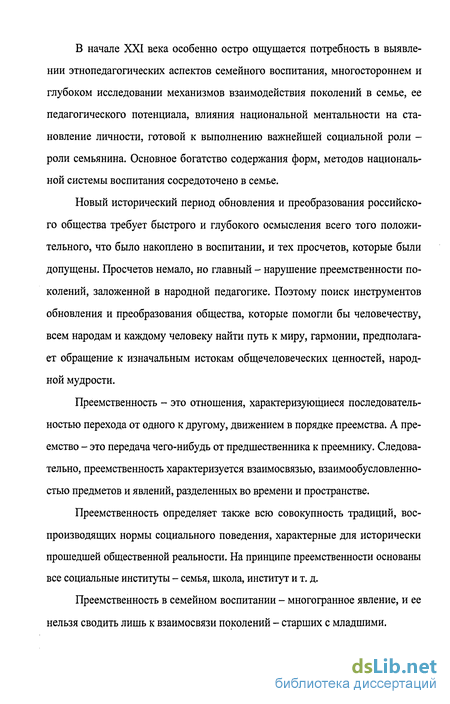 В начале XXI века особенно остро ощущается потребность в выявлении этнопедагогических аспектов семейного воспитания, многостороннем и глубоком исследовании механизмов взаимодействия поколений в семье, ее педагогического потенциала, влияния национальной ментальности на становление личности, готовой к выполнению важнейшей социальной роли – роли семьянина. Основное богатство содержания форм, методов национальной системы воспитания сосредоточено в семье.

Новый исторический период обновления и преобразования российского общества требует быстрого и глубокого осмысления всего того положительного, что было накоплено в воспитании, и тех просчетов, которые были допущены. Просчетов немало, но главный – нарушение преемственности поколений, заложенной в народной педагогике. Поэтому поиск инструментов обновления и преобразования общества, которые помогли бы человечеству, всем народам и каждому человеку найти путь к миру, гармонии, предполагает обращение к изначальным истокам общечеловеческих ценностей, народной мудрости.

Преемственность – это отношения, характеризующиеся последовательностью перехода от одного к другому, движением в порядке преемства. А преемство – это передача чего-нибудь от предшественника к преемнику. Следовательно, преемственность характеризуется взаимосвязью, взаимообусловленностью предметов и явлений, разделенных во времени и пространстве.

Преемственность определяет также всю совокупность традиций, воспроизводящих нормы социального поведения, характерные для исторически прошедшей общественной реальности. На принципе преемственности основаны все социальные институты – семья, школа, институт и т. д.

Преемственность в семейном воспитании – многогранное явление, и ее нельзя сводить лишь к взаимосвязи поколений – старших с младшими.

dsLib.net
библиотека диссертаций